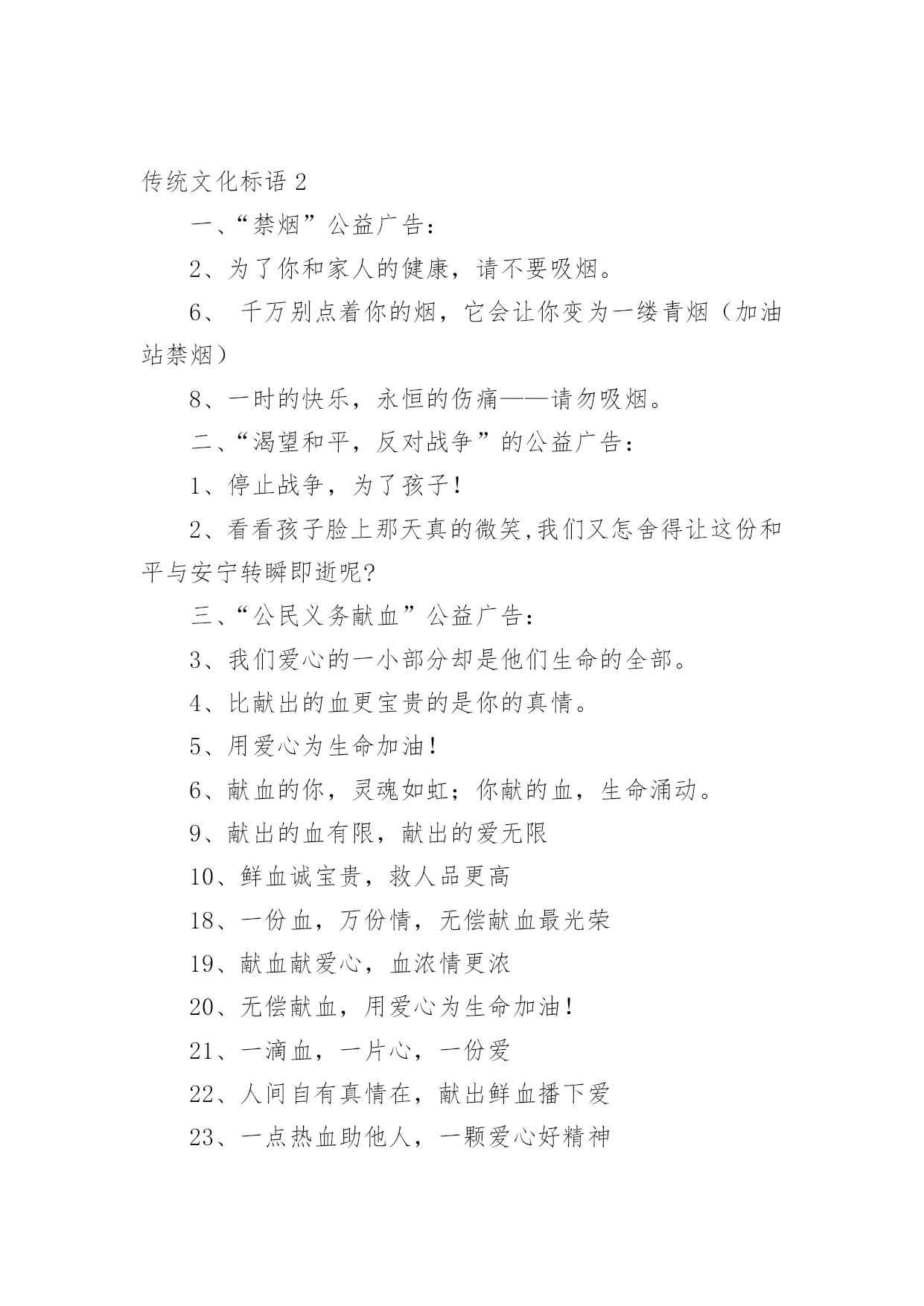 传统文化标语 2

一、“禁烟”公益广告：

2、为了你和家人的健康，请不要吸烟。

6、 千万别点着你的烟，它会让你变为一缕青烟（加油站禁烟）

8、一时的快乐，永恒的伤痛——请勿吸烟。

二、“渴望和平，反对战争”的公益广告：

1、停止战争，为了孩子！

2、看看孩子脸上那天真的微笑,我们又怎舍得让这份和平与安宁转瞬即逝呢?

三、“公民义务献血”公益广告：

3、我们爱心的一小部分却是他们生命的全部。

4、比献出的血更宝贵的是你的真情。

5、用爱心为生命加油！

6、献血的你，灵魂如虹；你献的血，生命涌动。

9、献出的血有限，献出的爱无限

10、鲜血诚宝贵，救人品更高

18、一份血，万份情，无偿献血最光荣

19、献血献爱心，血浓情更浓

20、无偿献血，用爱心为生命加油！

21、一滴血，一片心，一份爱

22、人间自有真情在，献出鲜血播下爱

23、一点热血助他人，一颗爱心好精神